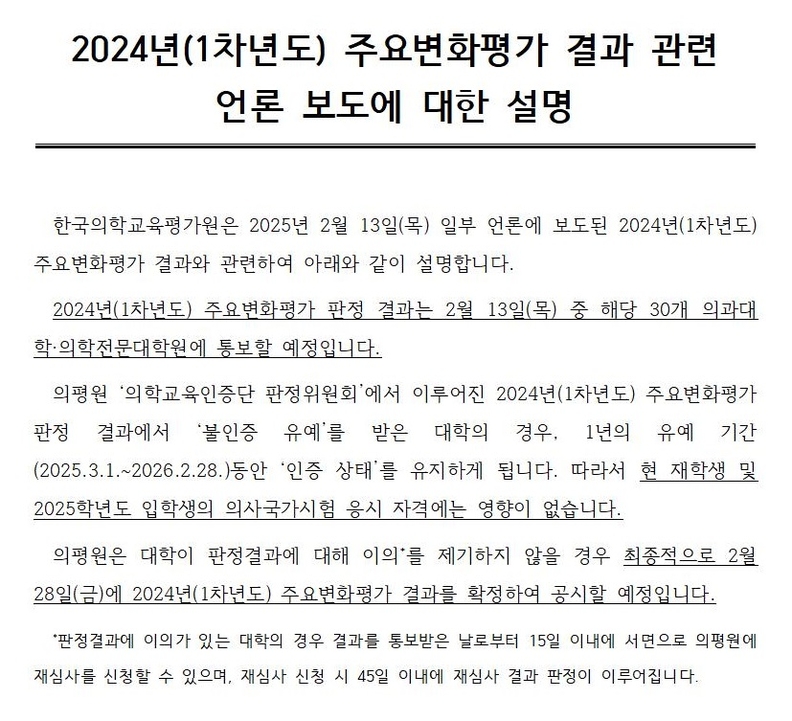 2024년(1차년도) 주요변화평가 결과 관련 언론 보도에 대한 설명

한국의학교육평가원은 2025년 2월 13일(목) 일부 언론에 보도된 2024년(1차년도) 주요변화평가 결과와 관련하여 아래와 같이 설명합니다.

2024년(1차년도) 주요변화평가 판정 결과는 2월 13일(목) 중 해당 30개 의과대학·의학전문대학원에 통보할 예정입니다.

의평원 '의학교육인증단 판정위원회'에서 이루어진 2024년(1차년도) 주요변화평가 판정 결과에서 '불인증 유예'를 받은 대학의 경우, 1년의 유예 기간(2025.3.1.~2026.2.28.)동안 '인증 상태'를 유지하게 됩니다. 따라서 현 재학생 및 2025학년도 입학생의 의사국가시험 응시 자격에는 영향이 없습니다.

의평원은 대학이 판정결과에 대해 이의*를 제기하지 않을 경우 최종적으로 2월 28일(금)에 2024년(1차년도) 주요변화평가 결과를 확정하여 공시할 예정입니다.

*판정결과에 이의가 있는 대학의 경우 결과를 통보받은 날로부터 15일 이내에 서면으로 의평원에 재심사를 신청할 수 있으며, 재심사 신청 시 45일 이내에 재심사 결과 판정이 이루어집니다.